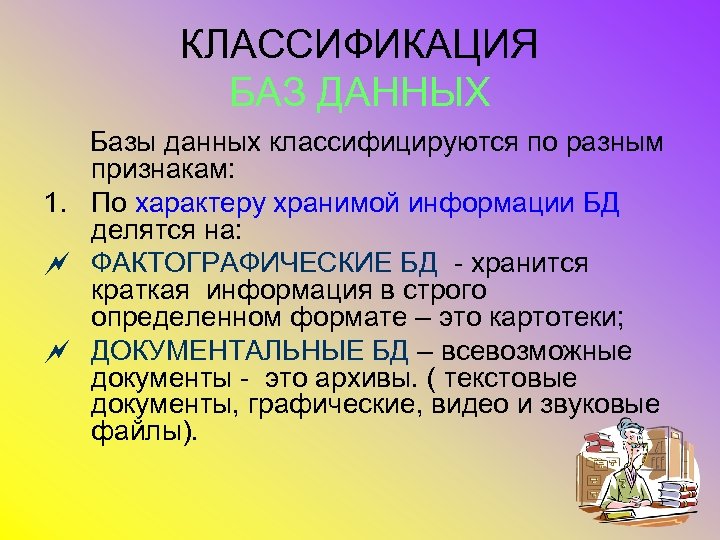 КЛАССИФИКАЦИЯ
БАЗ ДАННЫХ

Базы данных классифицируются по разным признакам:

1. По характеру хранимой информации БД делятся на:

ФАКТОГРАФИЧЕСКИЕ БД - хранится краткая информация в строго определенном формате – это картотеки;

ДОКУМЕНТАЛЬНЫЕ БД – всевозможные документы - это архивы. ( текстовые документы, графические, видео и звуковые файлы).